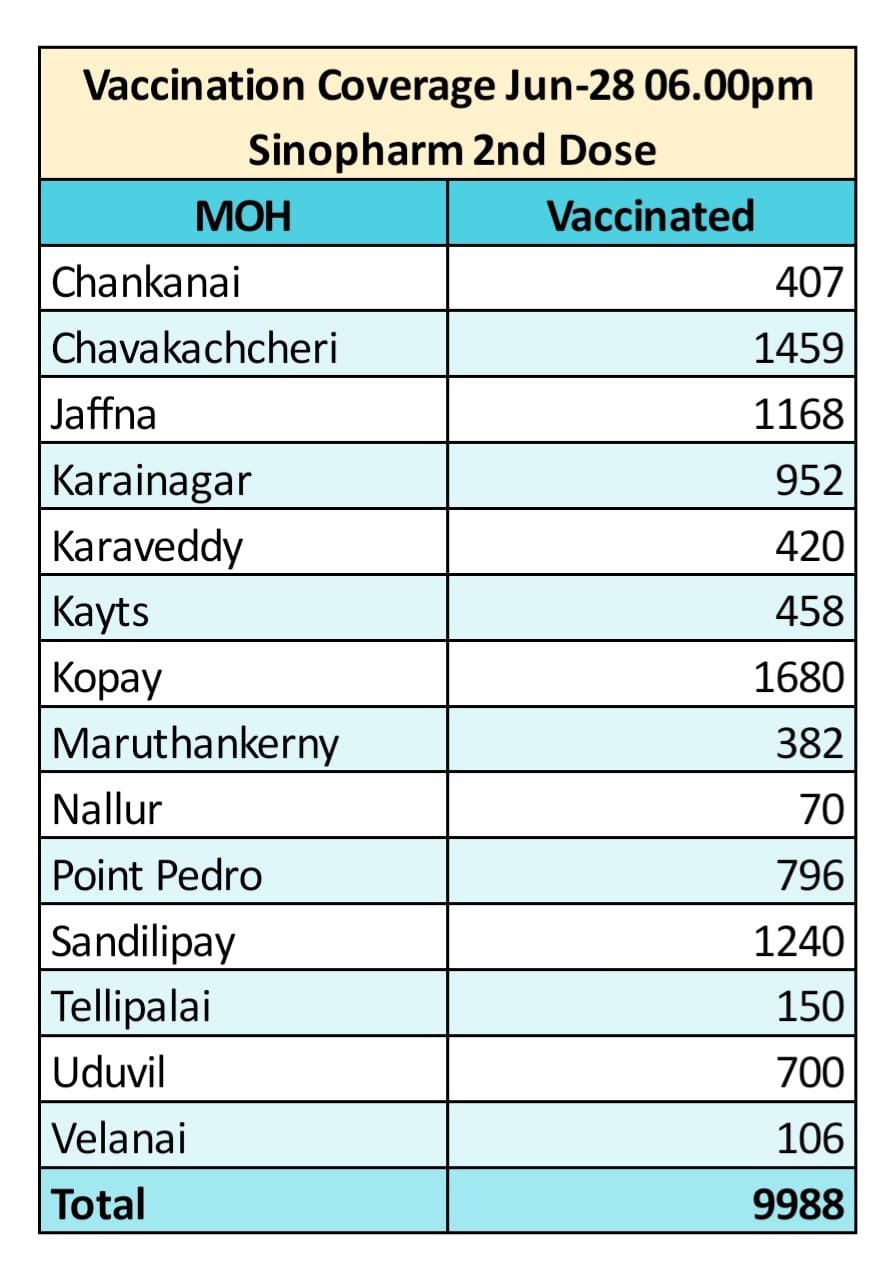 Vaccination Coverage Jun-28 06.00pm
Sinopharm 2nd Dose

| MOH | Vaccinated |
|---|---|
| Chankanai | 407 |
| Chavakachcheri | 1459 |
| Jaffna | 1168 |
| Karainagar | 952 |
| Karaveddy | 420 |
| Kayts | 458 |
| Kopay | 1680 |
| Maruthankerny | 382 |
| Nallur | 70 |
| Point Pedro | 796 |
| Sandilipay | 1240 |
| Tellipalai | 150 |
| Uduvil | 700 |
| Velanai | 106 |
| Total | 9988 |